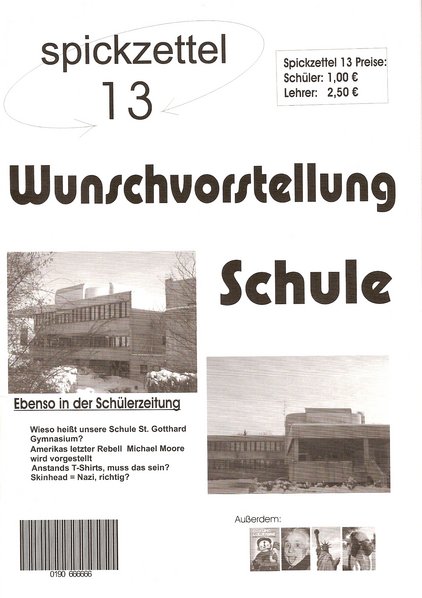 spickzettel
13

Spickzettel 13 Preise:
Schüler: 1,00 €
Lehrer: 2,50 €

Wunschvorstellung

Schule

Ebenso in der Schülerzeitung

Wieso heißt unsere Schule St. Gotthard Gymnasium?
Amerikas letzter Rebell Michael Moore wird vorgestellt
Anstands T-Shirts, muss das sein?
Skinhead = Nazi, richtig?

0190 666666

Außerdem: